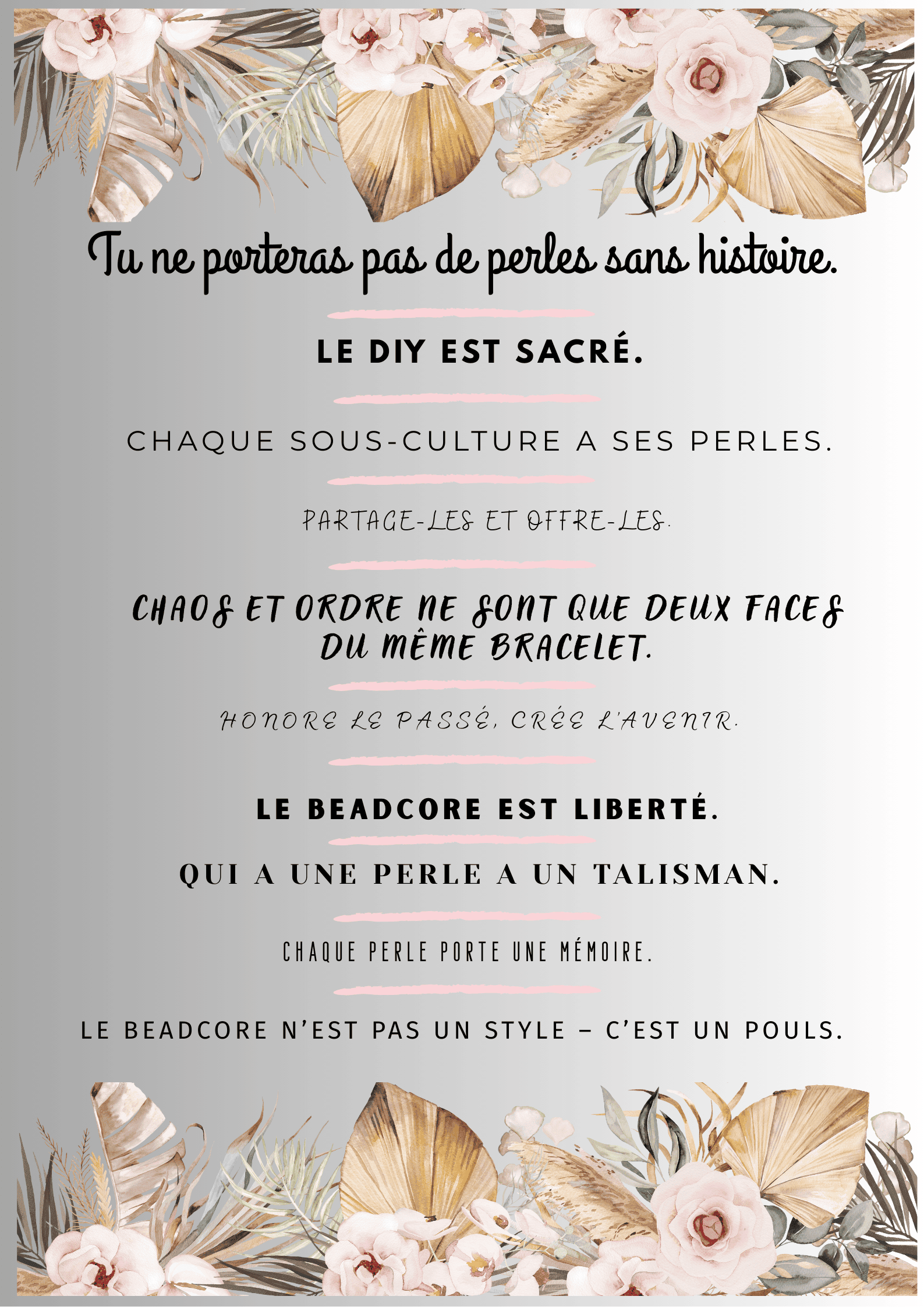 Tu ne porteras pas de perles sans histoire.

LE DIY EST SACRÉ.

CHAQUE SOUS-CULTURE A SES PERLES.

PARTAGE-LES ET OFFRE-LES.

CHAOS ET ORDRE NE SONT QUE DEUX FACES DU MÊME BRACELET.

HONORE LE PASSÉ, CRÉE L'AVENIR.

LE BEADCORE EST LIBERTÉ.

QUI A UNE PERLE A UN TALISMAN.

CHAQUE PERLE PORTE UNE MÉMOIRE.

LE BEADCORE N'EST PAS UN STYLE – C'EST UN POULS.